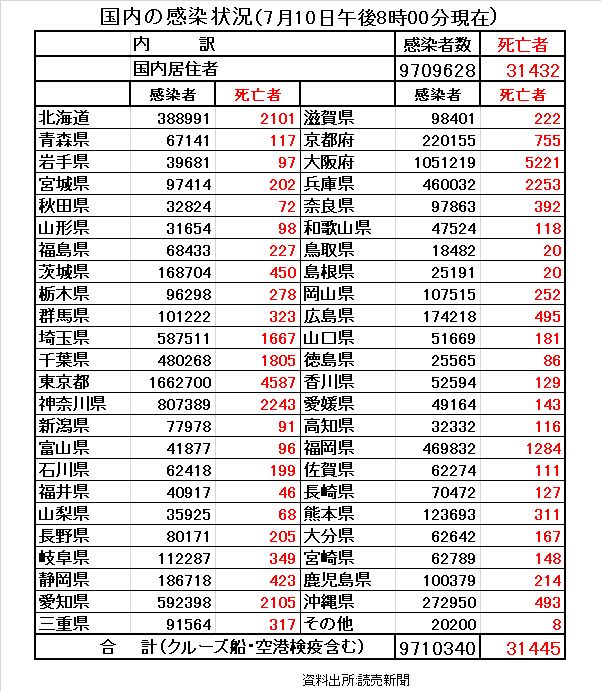 国内の感染状況(7月10日午後8時00分現在)

| 内　訳 | | | | 感染者数 | 死亡者 |
|---|---|---|---|---|---|
| 国内居住者 | | | | 9709628 | 31432 |
| | 感染者 | 死亡者 | | 感染者 | 死亡者 |
| 北海道 | 388991 | 2101 | 滋賀県 | 98401 | 222 |
| 青森県 | 67141 | 117 | 京都府 | 220155 | 755 |
| 岩手県 | 39681 | 97 | 大阪府 | 1051219 | 5221 |
| 宮城県 | 97414 | 202 | 兵庫県 | 460032 | 2253 |
| 秋田県 | 32824 | 72 | 奈良県 | 97863 | 392 |
| 山形県 | 31654 | 98 | 和歌山県 | 47524 | 118 |
| 福島県 | 68433 | 227 | 鳥取県 | 18482 | 20 |
| 茨城県 | 168704 | 450 | 島根県 | 25191 | 20 |
| 栃木県 | 96298 | 278 | 岡山県 | 107515 | 252 |
| 群馬県 | 101222 | 323 | 広島県 | 174218 | 495 |
| 埼玉県 | 587511 | 1667 | 山口県 | 51669 | 181 |
| 千葉県 | 480268 | 1805 | 徳島県 | 25565 | 86 |
| 東京都 | 1662700 | 4587 | 香川県 | 52594 | 129 |
| 神奈川県 | 807389 | 2243 | 愛媛県 | 49164 | 143 |
| 新潟県 | 77978 | 91 | 高知県 | 32332 | 116 |
| 富山県 | 41877 | 96 | 福岡県 | 469832 | 1284 |
| 石川県 | 62418 | 199 | 佐賀県 | 62274 | 111 |
| 福井県 | 40917 | 46 | 長崎県 | 70472 | 127 |
| 山梨県 | 35925 | 68 | 熊本県 | 123693 | 311 |
| 長野県 | 80171 | 205 | 大分県 | 62642 | 167 |
| 岐阜県 | 112287 | 349 | 宮崎県 | 62789 | 148 |
| 静岡県 | 186718 | 423 | 鹿児島県 | 100379 | 214 |
| 愛知県 | 592398 | 2105 | 沖縄県 | 272950 | 493 |
| 三重県 | 91564 | 317 | その他 | 20200 | 8 |
| 合　計(クルーズ船・空港検疫含む) | | | | 9710340 | 31445 |

資料出所:読売新聞